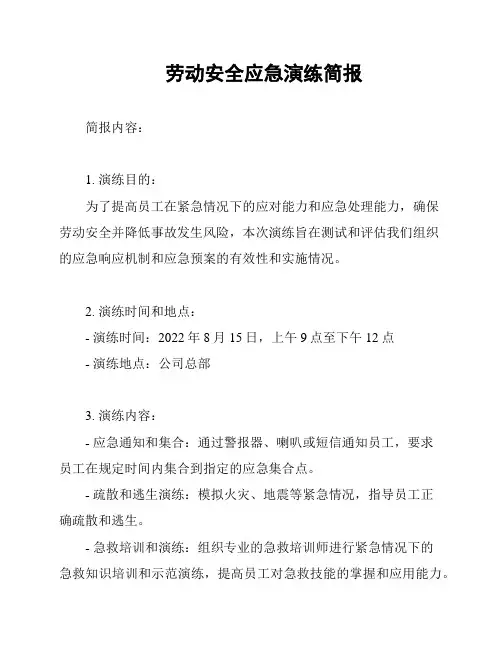 劳动安全应急演练简报

简报内容：

1. 演练目的：

为了提高员工在紧急情况下的应对能力和应急处理能力，确保劳动安全并降低事故发生风险，本次演练旨在测试和评估我们组织的应急响应机制和应急预案的有效性和实施情况。

2. 演练时间和地点：

- 演练时间：2022 年 8 月 15 日，上午 9 点至下午 12 点

- 演练地点：公司总部

3. 演练内容：

- 应急通知和集合：通过警报器、喇叭或短信通知员工，要求员工在规定时间内集合到指定的应急集合点。

- 疏散和逃生演练：模拟火灾、地震等紧急情况，指导员工正确疏散和逃生。

- 急救培训和演练：组织专业的急救培训师进行紧急情况下的急救知识培训和示范演练，提高员工对急救技能的掌握和应用能力。